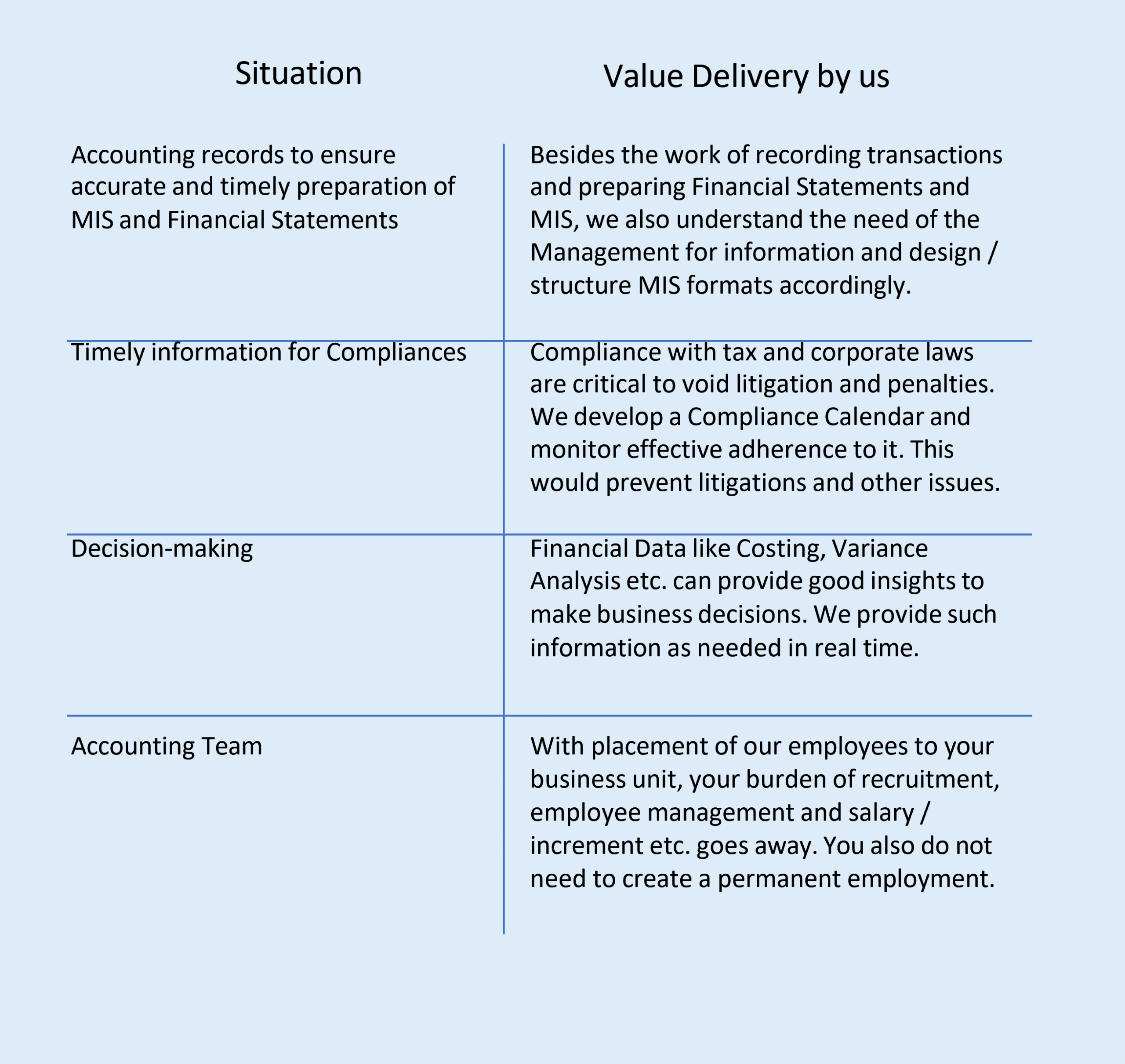 | Situation | Value Delivery by us |
|---|---|
| Accounting records to ensure accurate and timely preparation of MIS and Financial Statements | Besides the work of recording transactions and preparing Financial Statements and MIS, we also understand the need of the Management for information and design / structure MIS formats accordingly. |
| Timely information for Compliances | Compliance with tax and corporate laws are critical to void litigation and penalties. We develop a Compliance Calendar and monitor effective adherence to it. This would prevent litigations and other issues. |
| Decision-making | Financial Data like Costing, Variance Analysis etc. can provide good insights to make business decisions. We provide such information as needed in real time. |
| Accounting Team | With placement of our employees to your business unit, your burden of recruitment, employee management and salary / increment etc. goes away. You also do not need to create a permanent employment. |